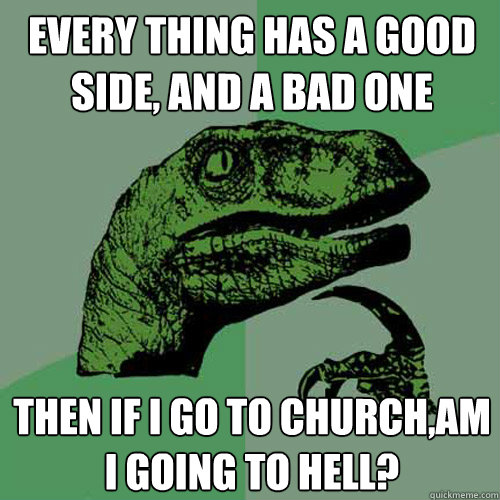 EVERY THING HAS A GOOD SIDE, AND A BAD ONE

THEN IF I GO TO CHURCH,AM I GOING TO HELL?

quickmeme.com